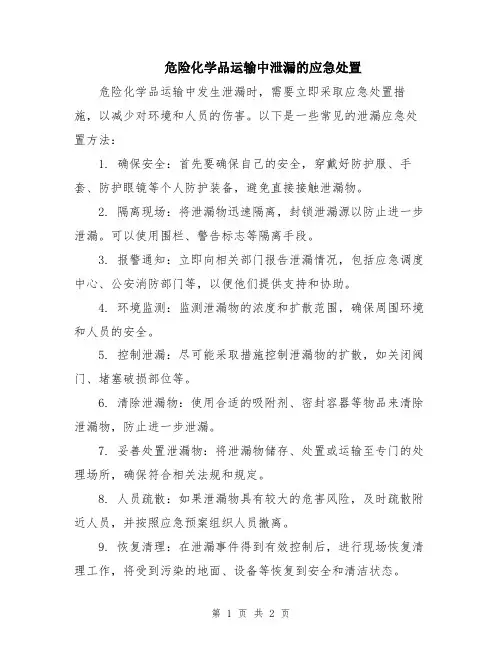 危险化学品运输中泄漏的应急处置

危险化学品运输中发生泄漏时，需要立即采取应急处置措施，以减少对环境和人员的伤害。以下是一些常见的泄漏应急处置方法：

1. 确保安全：首先要确保自己的安全，穿戴好防护服、手套、防护眼镜等个人防护装备，避免直接接触泄漏物。

2. 隔离现场：将泄漏物迅速隔离，封锁泄漏源以防止进一步泄漏。可以使用围栏、警告标志等隔离手段。

3. 报警通知：立即向相关部门报告泄漏情况，包括应急调度中心、公安消防部门等，以便他们提供支持和协助。

4. 环境监测：监测泄漏物的浓度和扩散范围，确保周围环境和人员的安全。

5. 控制泄漏：尽可能采取措施控制泄漏物的扩散，如关闭阀门、堵塞破损部位等。

6. 清除泄漏物：使用合适的吸附剂、密封容器等物品来清除泄漏物，防止进一步泄漏。

7. 妥善处置泄漏物：将泄漏物储存、处置或运输至专门的处理场所，确保符合相关法规和规定。

8. 人员疏散：如果泄漏物具有较大的危害风险，及时疏散附近人员，并按照应急预案组织人员撤离。

9. 恢复清理：在泄漏事件得到有效控制后，进行现场恢复清理工作，将受到污染的地面、设备等恢复到安全和清洁状态。

第 1 页 共 2 页